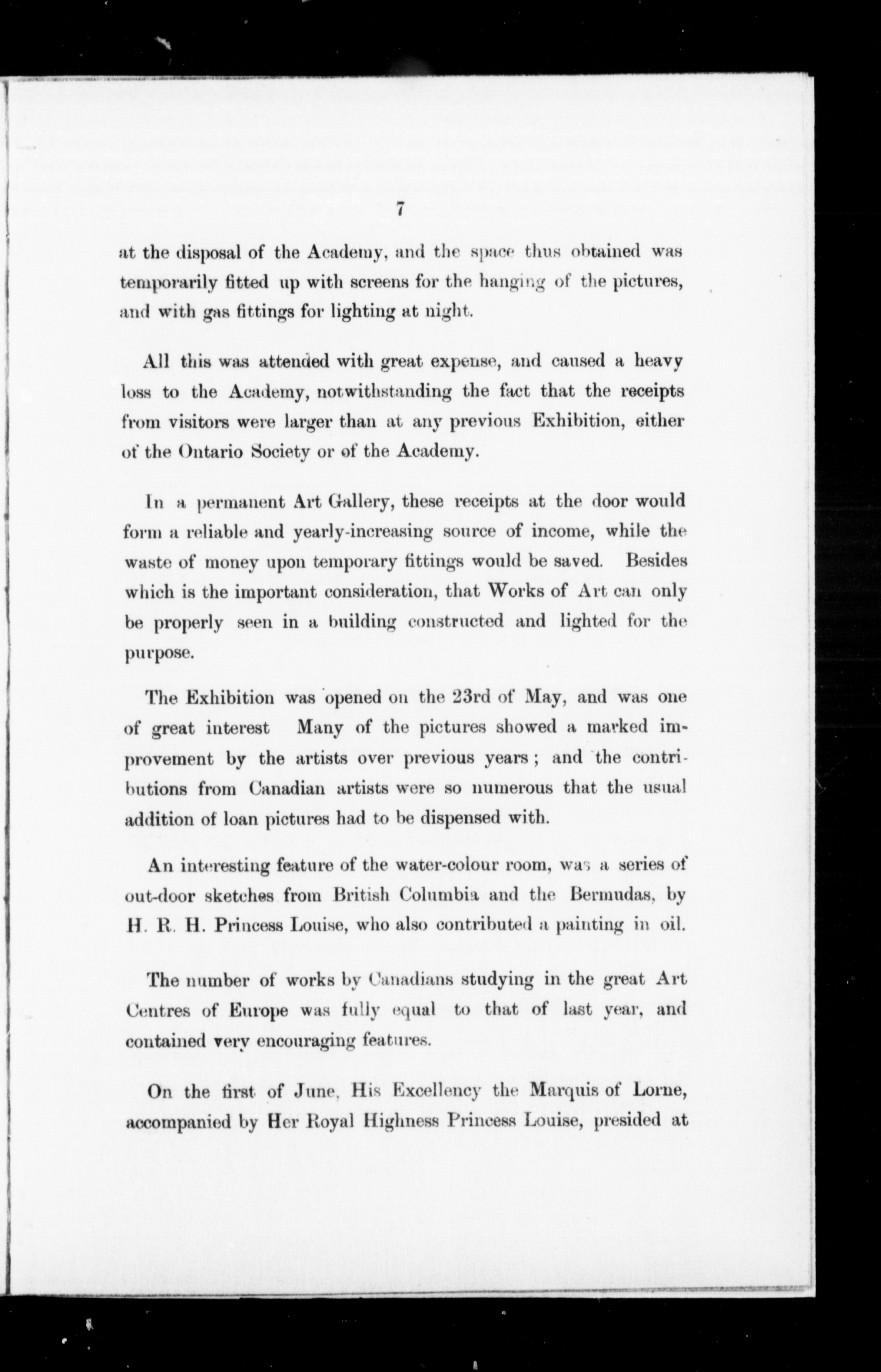 7

at the disposal of the Academy, and the space thus obtained was temporarily fitted up with screens for the hanging of the pictures, and with gas fittings for lighting at night.

All this was attended with great expense, and caused a heavy loss to the Academy, notwithstanding the fact that the receipts from visitors were larger than at any previous Exhibition, either of the Ontario Society or of the Academy.

In a permanent Art Gallery, these receipts at the door would form a reliable and yearly-increasing source of income, while the waste of money upon temporary fittings would be saved. Besides which is the important consideration, that Works of Art can only be properly seen in a building constructed and lighted for the purpose.

The Exhibition was opened on the 23rd of May, and was one of great interest Many of the pictures showed a marked improvement by the artists over previous years; and the contributions from Canadian artists were so numerous that the usual addition of loan pictures had to be dispensed with.

An interesting feature of the water-colour room, was a series of out-door sketches from British Columbia and the Bermudas, by H. R. H. Princess Louise, who also contributed a painting in oil.

The number of works by Canadians studying in the great Art Centres of Europe was fully equal to that of last year, and contained very encouraging features.

On the first of June, His Excellency the Marquis of Lorne, accompanied by Her Royal Highness Princess Louise, presided at